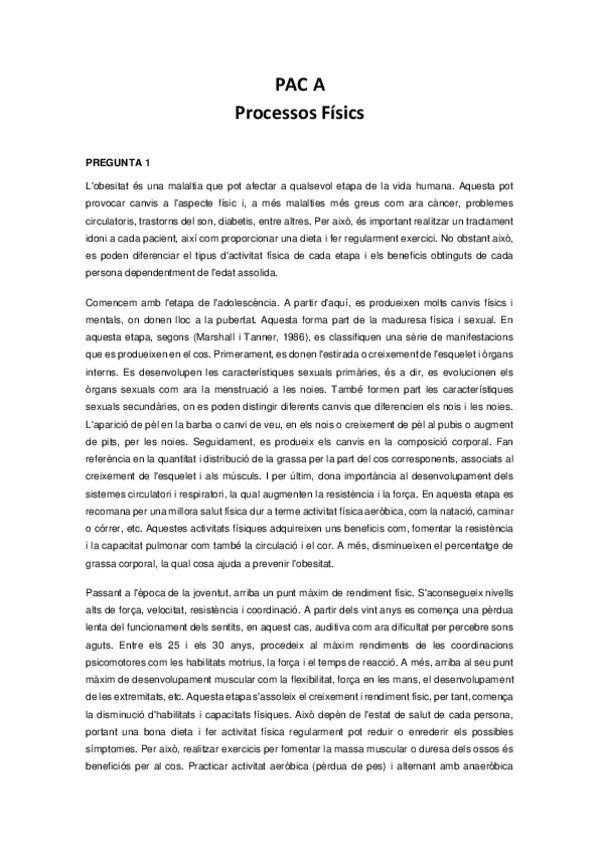 PAC A
Processos Físics

PREGUNTA 1

L'obesitat és una malaltia que pot afectar a qualsevol etapa de la vida humana. Aquesta pot provocar canvis a l'aspecte físic i, a més malalties més greus com ara càncer, problemes circulatoris, trastorns del son, diabetis, entre altres. Per això, és important realitzar un tractament idoni a cada pacient, així com proporcionar una dieta i fer regularment exercici. No obstant això, es poden diferenciar el tipus d'activitat física de cada etapa i els beneficis obtinguts de cada persona dependentment de l'edat assolida.

Comencem amb l'etapa de l'adolescència. A partir d'aquí, es produeixen molts canvis físics i mentals, on donen lloc a la pubertat. Aquesta forma part de la maduresa física i sexual. En aquesta etapa, segons (Marshall i Tanner, 1986), es classifiquen una sèrie de manifestacions que es produeixen en el cos. Primerament, es donen l'estirada o creixement de l'esquelet i òrgans interns. Es desenvolupen les característiques sexuals primàries, és a dir, es evolucionen els òrgans sexuals com ara la menstruació a les noies. També formen part les característiques sexuals secundàries, on es poden distingir diferents canvis que diferencien els nois i les noies. L'aparició de pèl en la barba o canvi de veu, en els nois o creixement de pèl al pubis o augment de pits, per les noies. Seguidament, es produeix els canvis en la composició corporal. Fan referència en la quantitat i distribució de la grassa per la part del cos corresponents, associats al creixement de l'esquelet i als músculs. I per últim, dona importància al desenvolupament dels sistemes circulatori i respiratori, la qual augmenten la resistència i la força. En aquesta etapa es recomana per una millora salut física dur a terme activitat física aeròbica, com la natació, caminar o córrer, etc. Aquestes activitats físiques adquireixen uns beneficis com, fomentar la resistència i la capacitat pulmonar com també la circulació i el cor. A més, disminueixen el percentatge de grassa corporal, la qual cosa ajuda a prevenir l'obesitat.

Passant a l'època de la joventut, arriba un punt màxim de rendiment físic. S'aconsegueix nivells alts de força, velocitat, resistència i coordinació. A partir dels vint anys es comença una pèrdua lenta del funcionament dels sentits, en aquest cas, auditiva com ara dificultat per percebre sons aguts. Entre els 25 i els 30 anys, procedeix al màxim rendiments de les coordinacions psicomotores com les habilitats motrius, la força i el temps de reacció. A més, arriba al seu punt màxim de desenvolupament muscular com la flexibilitat, força en les mans, el desenvolupament de les extremitats, etc. Aquesta etapa s'assoleix el creixement i rendiment físic, per tant, comença la disminució d'habilitats i capacitats físiques. Això depèn de l'estat de salut de cada persona, portant una bona dieta i fer activitat física regularment pot reduir o enrederir els possibles símptomes. Per això, realitzar exercicis per fomentar la massa muscular o duresa dels ossos és beneficiós per al cos. Practicar activitat aeròbica (pèrdua de pes) i alternant amb anaeròbica